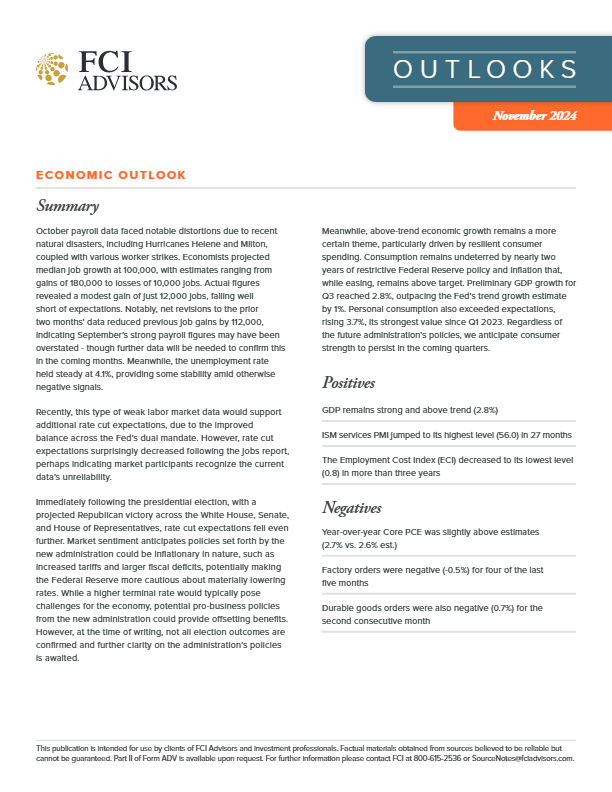 FCI ADVISORS

OUTLOOKS

November 2024

ECONOMIC OUTLOOK

Summary

October payroll data faced notable distortions due to recent natural disasters, including Hurricanes Helene and Milton, coupled with various worker strikes. Economists projected median job growth at 100,000, with estimates ranging from gains of 180,000 to losses of 10,000 jobs. Actual figures revealed a modest gain of just 12,000 jobs, falling well short of expectations. Notably, net revisions to the prior two months' data reduced previous job gains by 112,000, indicating September's strong payroll figures may have been overstated - though further data will be needed to confirm this in the coming months. Meanwhile, the unemployment rate held steady at 4.1%, providing some stability amid otherwise negative signals.

Recently, this type of weak labor market data would support additional rate cut expectations, due to the improved balance across the Fed's dual mandate. However, rate cut expectations surprisingly decreased following the jobs report, perhaps indicating market participants recognize the current data's unreliability.

Immediately following the presidential election, with a projected Republican victory across the White House, Senate, and House of Representatives, rate cut expectations fell even further. Market sentiment anticipates policies set forth by the new administration could be inflationary in nature, such as increased tariffs and larger fiscal deficits, potentially making the Federal Reserve more cautious about materially lowering rates. While a higher terminal rate would typically pose challenges for the economy, potential pro-business policies from the new administration could provide offsetting benefits. However, at the time of writing, not all election outcomes are confirmed and further clarity on the administration's policies is awaited.

Meanwhile, above-trend economic growth remains a more certain theme, particularly driven by resilient consumer spending. Consumption remains undeterred by nearly two years of restrictive Federal Reserve policy and inflation that, while easing, remains above target. Preliminary GDP growth for Q3 reached 2.8%, outpacing the Fed's trend growth estimate by 1%. Personal consumption also exceeded expectations, rising 3.7%, its strongest value since Q1 2023. Regardless of the future administration's policies, we anticipate consumer strength to persist in the coming quarters.

Positives

GDP remains strong and above trend (2.8%)

ISM services PMI jumped to its highest level (56.0) in 27 months

The Employment Cost Index (ECI) decreased to its lowest level (0.8) in more than three years

Negatives

Year-over-year Core PCE was slightly above estimates (2.7% vs. 2.6% est.)

Factory orders were negative (-0.5%) for four of the last five months

Durable goods orders were also negative (0.7%) for the second consecutive month

This publication is intended for use by clients of FCI Advisors and investment professionals. Factual materials obtained from sources believed to be reliable but cannot be guaranteed. Part II of Form ADV is available upon request. For further information please contact FCI at 800-615-2536 or SourceNotes@fciadvisors.com.